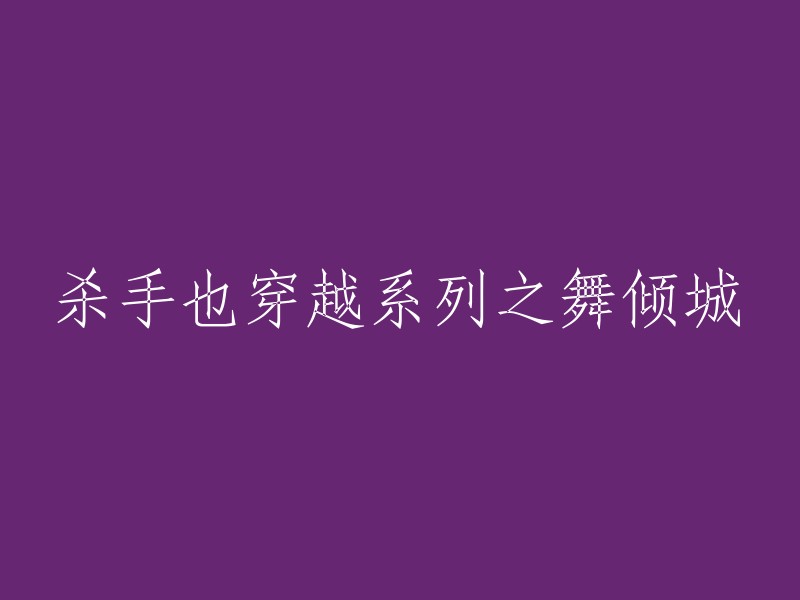 杀手也穿越系列之舞倾城